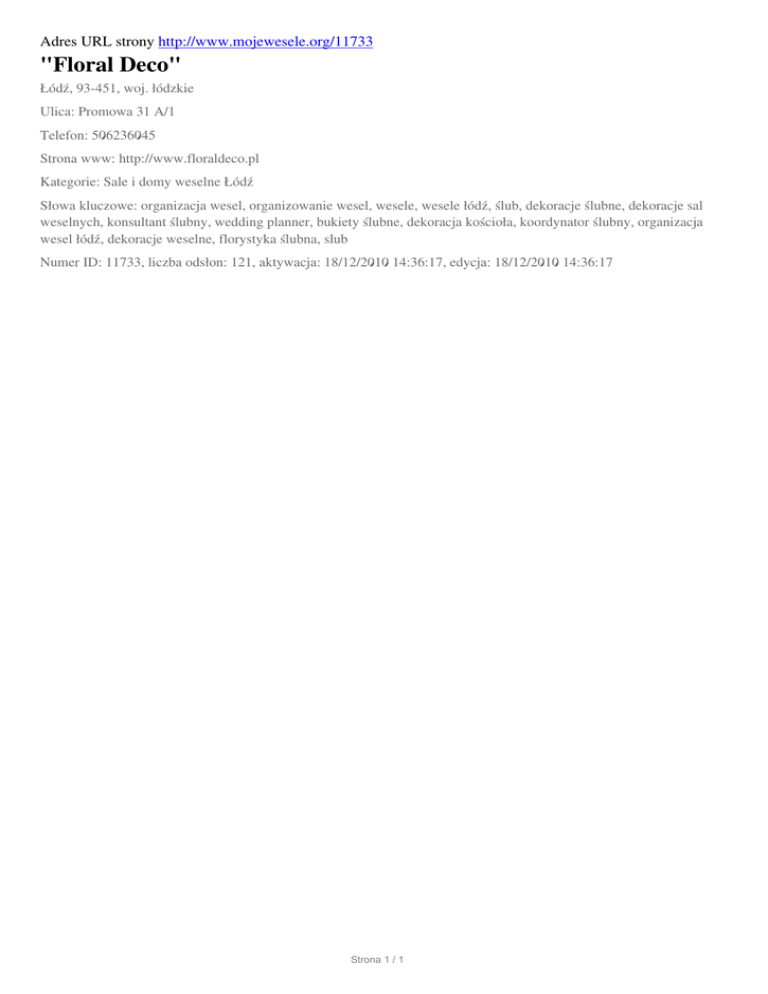 Adres URL strony http://www.mojewesele.org/11733

"Floral Deco"

Łódź, 93-451, woj. łódzkie

Ulica: Promowa 31 A/1

Telefon: 506236045

Strona www: http://www.floraldeco.pl

Kategorie: Sale i domy weselne Łódź

Słowa kluczowe: organizacja wesel, organizowanie wesel, wesele, wesele łódź, ślub, dekoracje ślubne, dekoracje sal weselnych, konsultant ślubny, wedding planner, bukiety ślubne, dekoracja kościoła, koordynator ślubny, organizacja wesel łódź, dekoracje weselne, florystyka ślubna, slub

Numer ID: 11733, liczba odsłon: 121, aktywacja: 18/12/2010 14:36:17, edycja: 18/12/2010 14:36:17

Strona 1 / 1